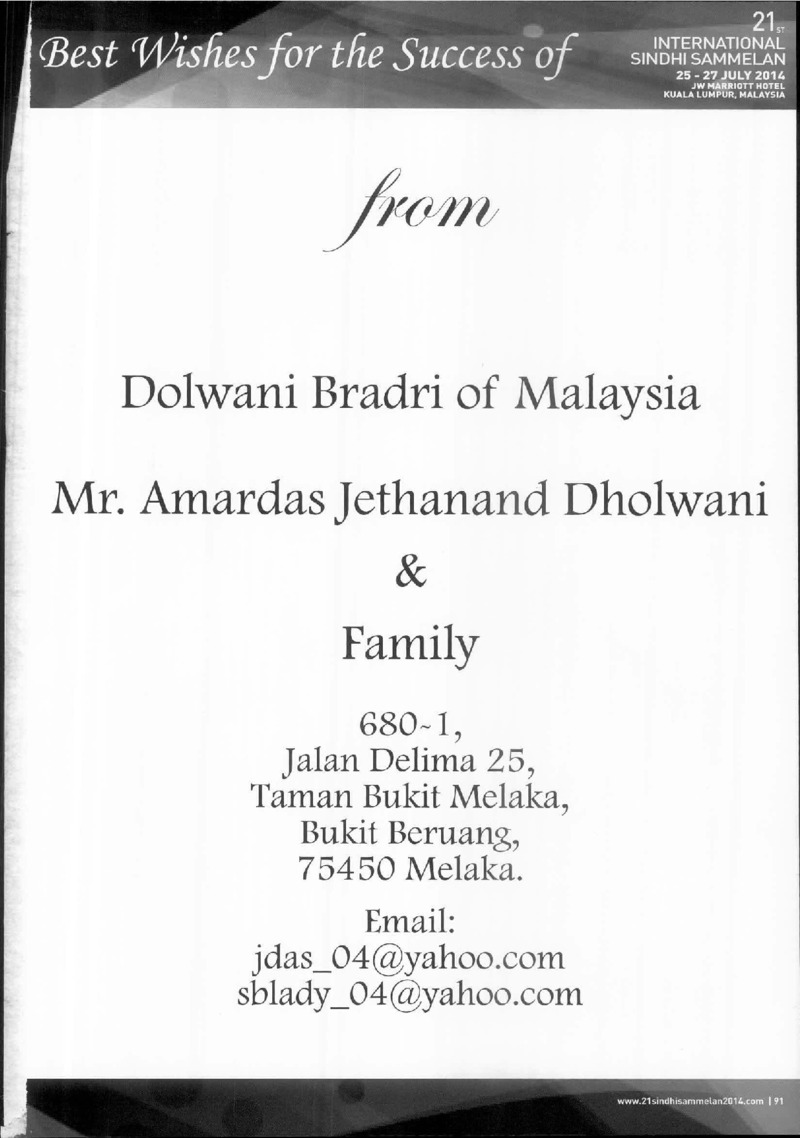 Best Wishes for the Success of

21ST
INTERNATIONAL
SINDHI SAMMELAN
25 - 27 JULY 2014
JW MARRIOTT HOTEL
KUALA LUMPUR, MALAYSIA

from

Dolwani Bradri of Malaysia

Mr. Amardas Jethanand Dholwani

&

Family

680-1,
Jalan Delima 25,
Taman Bukit Melaka,
Bukit Beruang,
75450 Melaka.

Email:
jdas_04@yahoo.com
sblady_04@yahoo.com

www.21sindhisammelan2014.com | 91